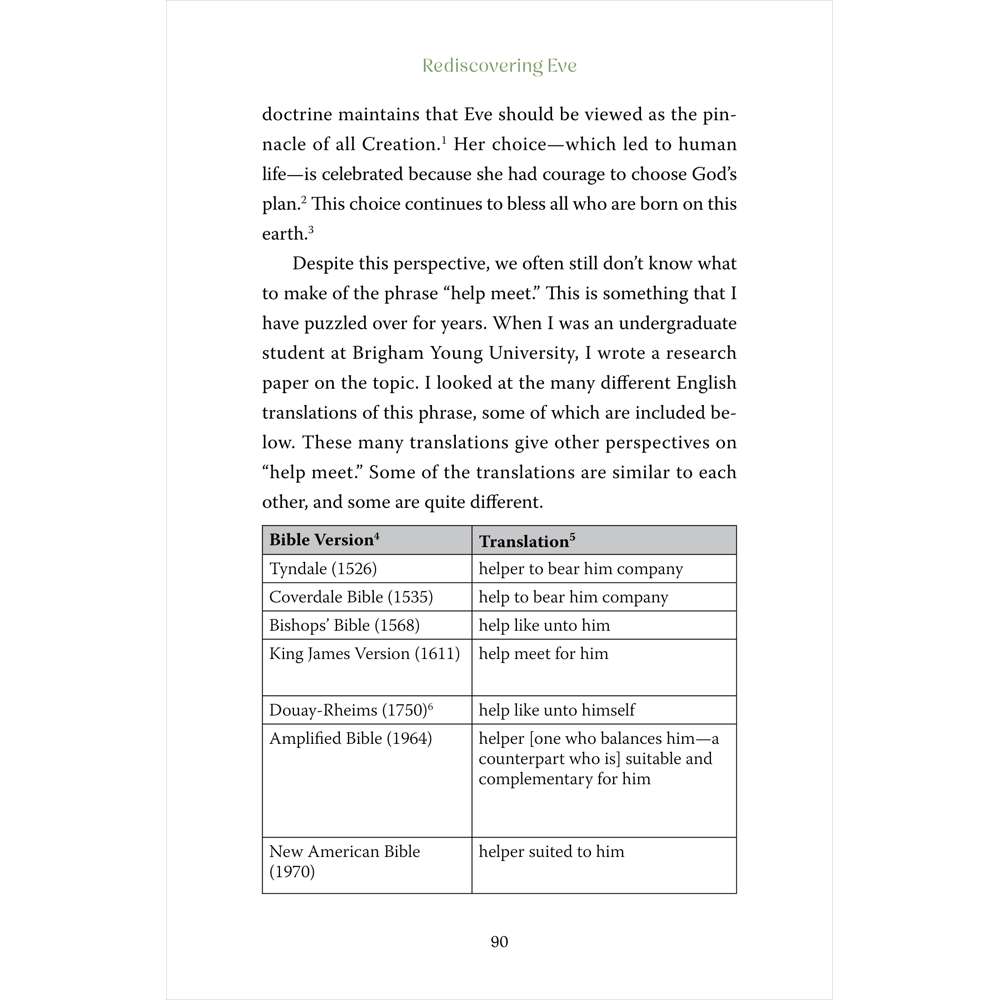 Rediscovering Eve

doctrine maintains that Eve should be viewed as the pinnacle of all Creation.$^{1}$ Her choice—which led to human life—is celebrated because she had courage to choose God's plan.$^{2}$ This choice continues to bless all who are born on this earth.$^{3}$

Despite this perspective, we often still don't know what to make of the phrase "help meet." This is something that I have puzzled over for years. When I was an undergraduate student at Brigham Young University, I wrote a research paper on the topic. I looked at the many different English translations of this phrase, some of which are included below. These many translations give other perspectives on "help meet." Some of the translations are similar to each other, and some are quite different.

| Bible Version$^{4}$ | Translation$^{5}$ |
|---|---|
| Tyndale (1526) | helper to bear him company |
| Coverdale Bible (1535) | help to bear him company |
| Bishops' Bible (1568) | help like unto him |
| King James Version (1611) | help meet for him |
| Douay-Rheims (1750)$^{6}$ | help like unto himself |
| Amplified Bible (1964) | helper [one who balances him—a counterpart who is] suitable and complementary for him |
| New American Bible (1970) | helper suited to him |

90